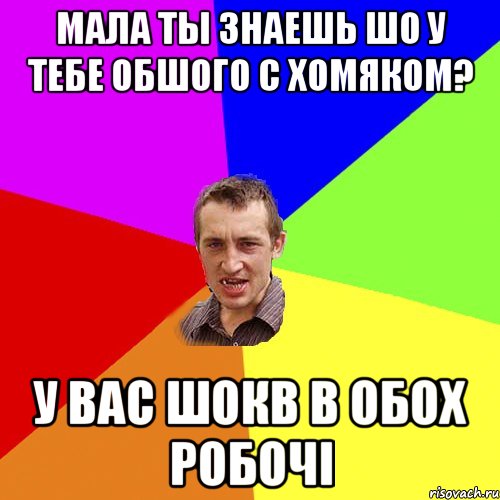 МАЛА ТЫ ЗНАЕШЬ ШО У ТЕБЕ ОБШОГО С ХОМЯКОМ?

У ВАС ШОКВ В ОБОХ РОБОЧІ

risovach.ru